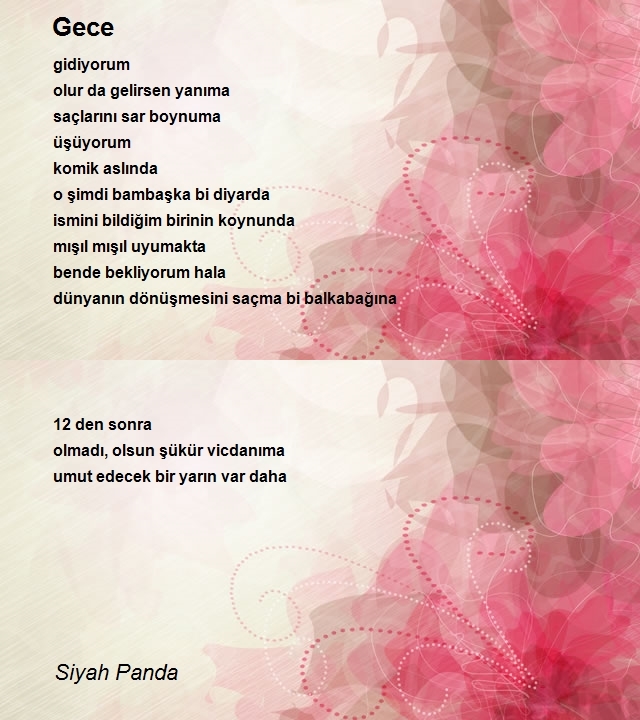 Gece

gidiyorum
olur da gelirsen yanıma
saçlarını sar boynuma
üşüyorum
komik aslında
o şimdi bambaşka bi diyarda
ismini bildiğim birinin koynunda
mışıl mışıl uyumakta
bende bekliyorum hala
dünyanın dönüşmesini saçma bi balkabağına

12 den sonra
olmadı, olsun şükür vicdanıma
umut edecek bir yarın var daha

Siyah Panda